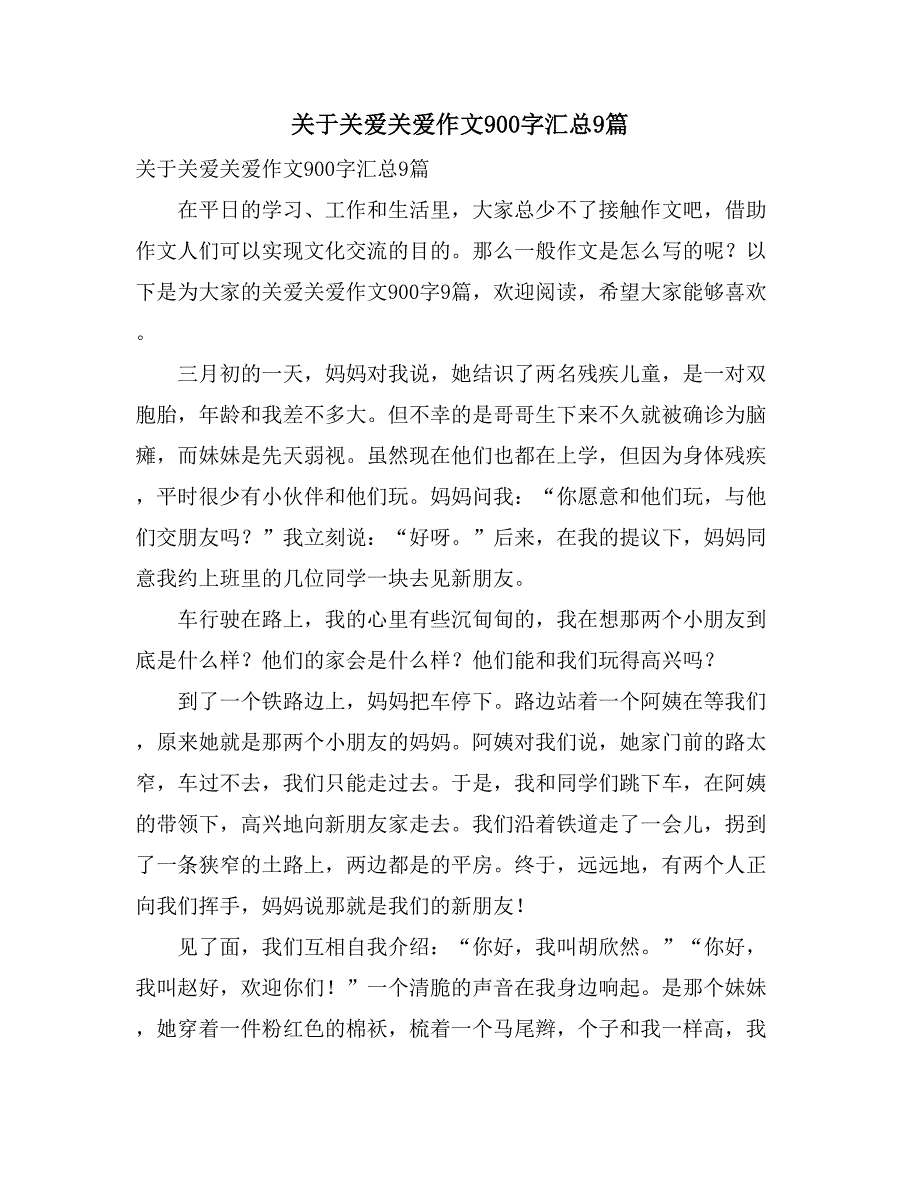 关于关爱关爱作文900字汇总9篇

关于关爱关爱作文900字汇总9篇

在平日的学习、工作和生活里，大家总少不了接触作文吧，借助作文人们可以实现文化交流的目的。那么一般作文是怎么写的呢？以下是为大家的关爱关爱作文900字9篇，欢迎阅读，希望大家能够喜欢。

三月初的一天，妈妈对我说，她结识了两名残疾儿童，是一对双胞胎，年龄和我差不多大。但不幸的是哥哥生下来不久就被确诊为脑瘫，而妹妹是先天弱视。虽然现在他们也都在上学，但因为身体残疾，平时很少有小伙伴和他们玩。妈妈问我：“你愿意和他们玩，与他们交朋友吗？”我立刻说：“好呀。”后来，在我的提议下，妈妈同意我约上班里的几位同学一块去见新朋友。

车行驶在路上，我的心里有些沉甸甸的，我在想那两个小朋友到底是什么样？他们的家会是什么样？他们能和我们玩得高兴吗？

到了一个铁路边上，妈妈把车停下。路边站着一个阿姨在等我们，原来她就是那两个小朋友的妈妈。阿姨对我们说，她家门前的路太窄，车过不去，我们只能走过去。于是，我和同学们跳下车，在阿姨的带领下，高兴地向新朋友家走去。我们沿着铁道走了一会儿，拐到了一条狭窄的土路上，两边都是的平房。终于，远远地，有两个人正向我们挥手，妈妈说那就是我们的新朋友！

见了面，我们互相自我介绍：“你好，我叫胡欣然。”“你好，我叫赵好，欢迎你们！”一个清脆的声音在我身边响起。是那个妹妹，她穿着一件粉红色的棉袄，梳着一个马尾辫，个子和我一样高，我